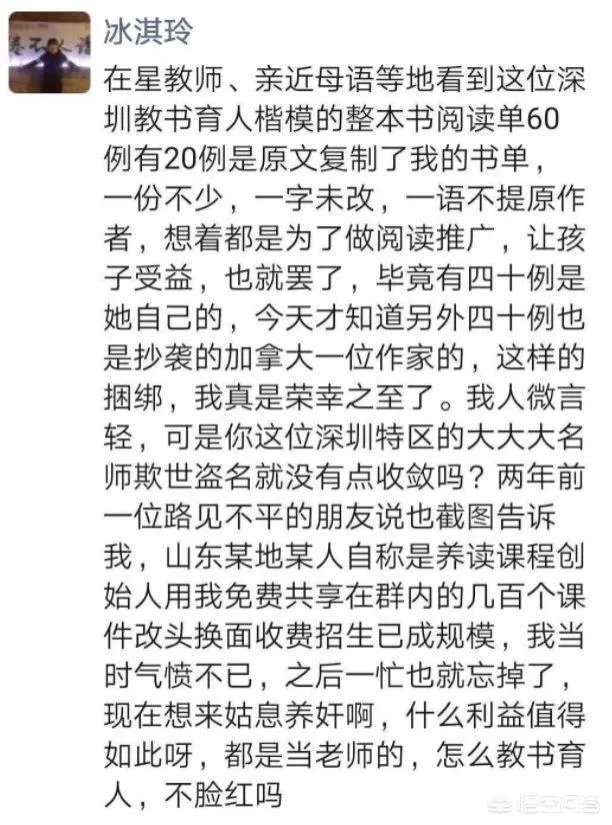 冰淇玲

在星教师、亲近母语等地看到这位深圳教书育人楷模的整本书阅读单60例有20例是原文复制了我的书单，一份不少，一字未改，一语不提原作者，想着都是为了做阅读推广，让孩子受益，也就罢了，毕竟有四十例是她自己的，今天才知道另外四十例也是抄袭的加拿大一位作家的，这样的捆绑，我真是荣幸之至了。我人微言轻，可是你这位深圳特区的大大大名师欺世盗名就没有点收敛吗？两年前一位路见不平的朋友说也截图告诉我，山东某地某人自称是养读课程创始人用我免费共享在群内的几百个课件改头换面收费招生已成规模，我当时气愤不已，之后一忙也就忘掉了，现在想来姑息养奸啊，什么利益值得如此呀，都是当老师的，怎么教书育人，不脸红吗

悟空问答